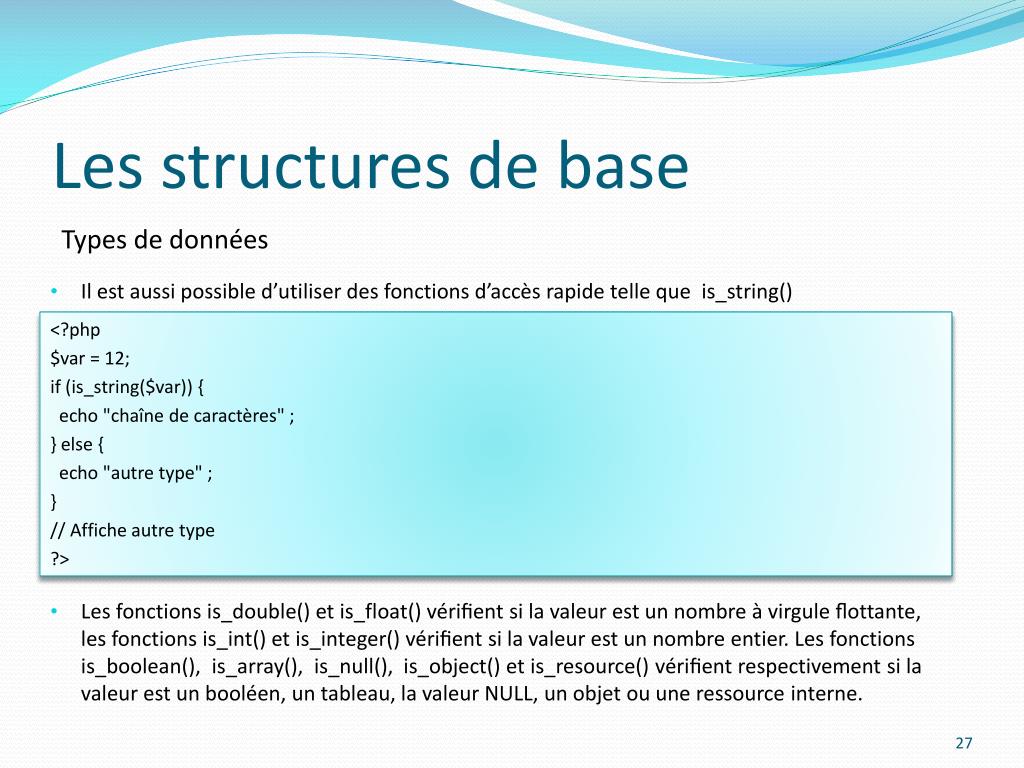 Les structures de base

Types de données

• Il est aussi possible d'utiliser des fonctions d'accès rapide telle que is_string()

<?php
$var = 12;
if (is_string($var)) {
 echo "chaîne de caractères" ;
} else {
 echo "autre type" ;
}
// Affiche autre type
?>

• Les fonctions is_double() et is_float() vérifient si la valeur est un nombre à virgule flottante, les fonctions is_int() et is_integer() vérifient si la valeur est un nombre entier. Les fonctions is_boolean(), is_array(), is_null(), is_object() et is_resource() vérifient respectivement si la valeur est un booléen, un tableau, la valeur NULL, un objet ou une ressource interne.

27